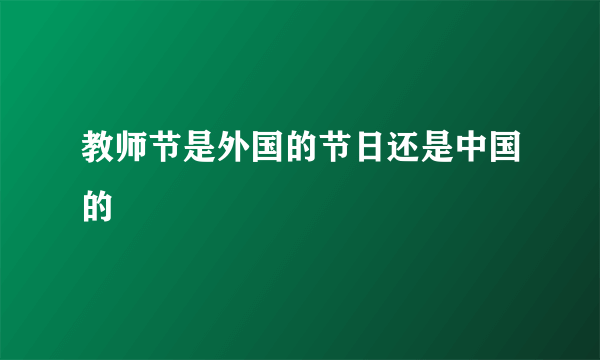 教师节是外国的节日还是中国的